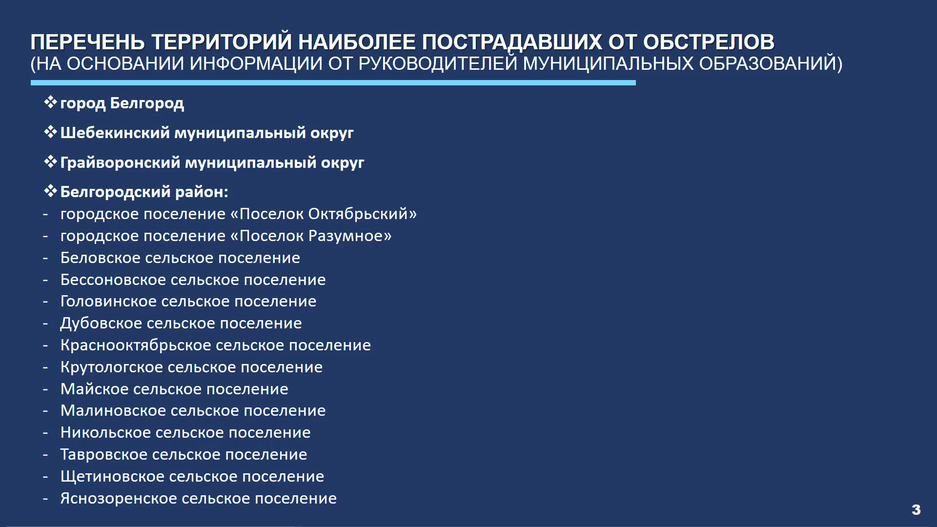 ПЕРЕЧЕНЬ ТЕРРИТОРИЙ НАИБОЛЕЕ ПОСТРАДАВШИХ ОТ ОБСТРЕЛОВ
(НА ОСНОВАНИИ ИНФОРМАЦИИ ОТ РУКОВОДИТЕЛЕЙ МУНИЦИПАЛЬНЫХ ОБРАЗОВАНИЙ)

❖ город Белгород

❖ Шебекинский муниципальный округ

❖ Грайворонский муниципальный округ

❖ Белгородский район:
- городское поселение «Поселок Октябрьский»
- городское поселение «Поселок Разумное»
- Беловское сельское поселение
- Бессоновское сельское поселение
- Головинское сельское поселение
- Дубовское сельское поселение
- Краснооктябрьское сельское поселение
- Крутологское сельское поселение
- Майское сельское поселение
- Малиновское сельское поселение
- Никольское сельское поселение
- Тавровское сельское поселение
- Щетиновское сельское поселение
- Яснозоренское сельское поселение

3